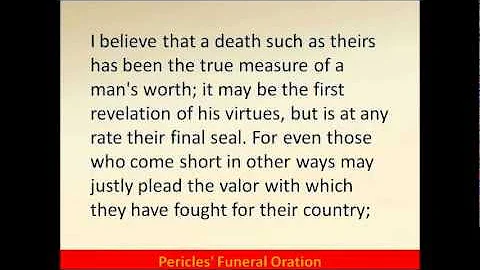 I believe that a death such as theirs has been the true measure of a man's worth; it may be the first revelation of his virtues, but is at any rate their final seal. For even those who come short in other ways may justly plead the valor with which they have fought for their country;

Pericles' Funeral Oration